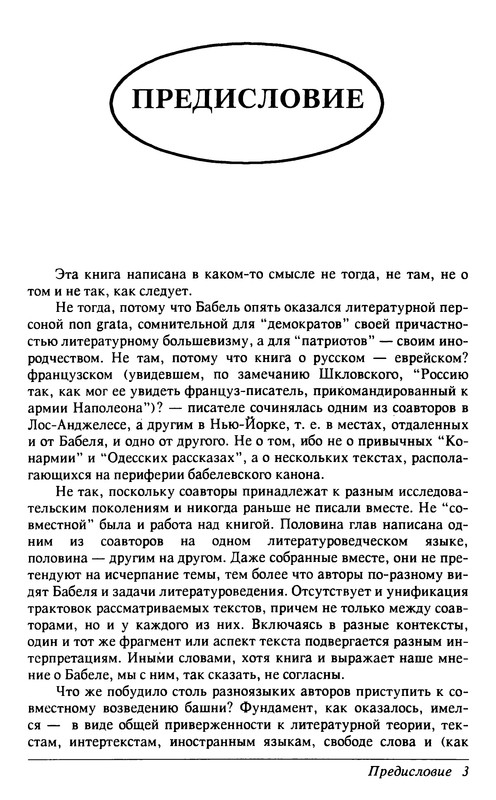 ПРЕДИСЛОВИЕ

Эта книга написана в каком-то смысле не тогда, не там, не о том и не так, как следует.

Не тогда, потому что Бабель опять оказался литературной персоной non grata, сомнительной для "демократов" своей причастностью литературному большевизму, а для "патриотов" — своим инородчеством. Не там, потому что книга о русском — еврейском? французском (увидевшем, по замечанию Шкловского, "Россию так, как мог ее увидеть француз-писатель, прикомандированный к армии Наполеона")? — писателе сочинялась одним из соавторов в Лос-Анджелесе, а другим в Нью-Йорке, т. е. в местах, отдаленных и от Бабеля, и одно от другого. Не о том, ибо не о привычных "Конармии" и "Одесских рассказах", а о нескольких текстах, располагающихся на периферии бабелевского канона.

Не так, поскольку соавторы принадлежат к разным исследовательским поколениям и никогда раньше не писали вместе. Не "совместной" была и работа над книгой. Половина глав написана одним из соавторов на одном литературоведческом языке, половина — другим на другом. Даже собранные вместе, они не претендуют на исчерпание темы, тем более что авторы по-разному видят Бабеля и задачи литературоведения. Отсутствует и унификация трактовок рассматриваемых текстов, причем не только между соавторами, но и у каждого из них. Включаясь в разные контексты, один и тот же фрагмент или аспект текста подвергается разным интерпретациям. Иными словами, хотя книга и выражает наше мнение о Бабеле, мы с ним, так сказать, не согласны.

Что же побудило столь разноязыких авторов приступить к совместному возведению башни? Фундамент, как оказалось, имелся — в виде общей приверженности к литературной теории, текстам, интертекстам, иностранным языкам, свободе слова и (как

Предисловие 3